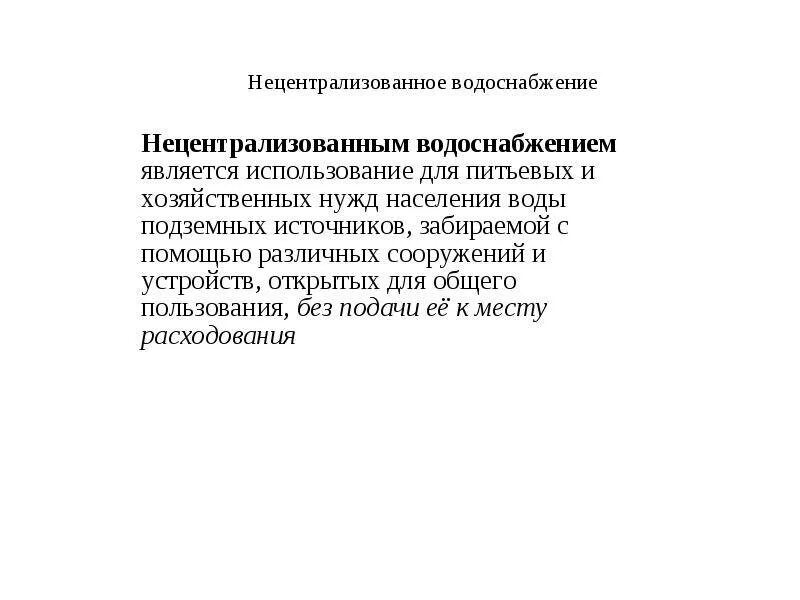 Нецентрализованное водоснабжение

Нецентрализованным водоснабжением является использование для питьевых и хозяйственных нужд населения воды подземных источников, забираемой с помощью различных сооружений и устройств, открытых для общего пользования, без подачи её к месту расходования